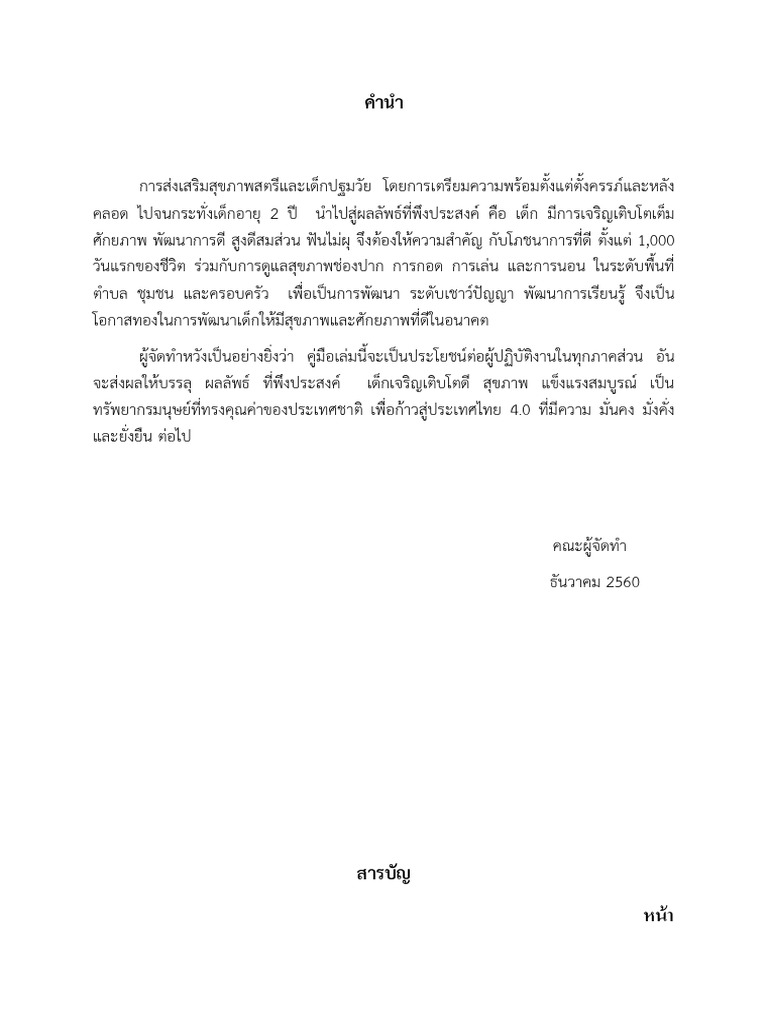 คำนำ

การส่งเสริมสุขภาพสตรีและเด็กปฐมวัย โดยการเตรียมความพร้อมตั้งแต่ตั้งครรภ์และหลังคลอด ไปจนกระทั่งเด็กอายุ 2 ปี นำไปสู่ผลลัพธ์ที่พึงประสงค์ คือ เด็ก มีการเจริญเติบโตเต็มศักยภาพ พัฒนาการดี สูงดีสมส่วน ฟันไม่ผุ จึงต้องให้ความสำคัญ กับโภชนาการที่ดี ตั้งแต่ 1,000 วันแรกของชีวิต ร่วมกับการดูแลสุขภาพช่องปาก การกอด การเล่น และการนอน ในระดับพื้นที่ ตำบล ชุมชน และครอบครัว เพื่อเป็นการพัฒนา ระดับเชาว์ปัญญา พัฒนาการเรียนรู้ จึงเป็นโอกาสทองในการพัฒนาเด็กให้มีสุขภาพและศักยภาพที่ดีในอนาคต

ผู้จัดทำหวังเป็นอย่างยิ่งว่า คู่มือเล่มนี้จะเป็นประโยชน์ต่อผู้ปฏิบัติงานในทุกภาคส่วน อันจะส่งผลให้บรรลุ ผลลัพธ์ ที่พึงประสงค์ เด็กเจริญเติบโตดี สุขภาพ แข็งแรงสมบูรณ์ เป็นทรัพยากรมนุษย์ที่ทรงคุณค่าของประเทศชาติ เพื่อก้าวสู่ประเทศไทย 4.0 ที่มีความ มั่นคง มั่งคั่ง และยั่งยืน ต่อไป

คณะผู้จัดทำ
ธันวาคม 2560

สารบัญ

หน้า